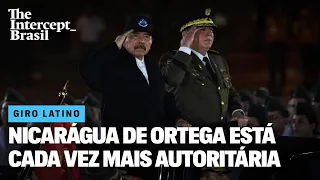 The Intercept_ Brasil

GIRO LATINO

NICARÁGUA DE ORTEGA ESTÁ CADA VEZ MAIS AUTORITÁRIA